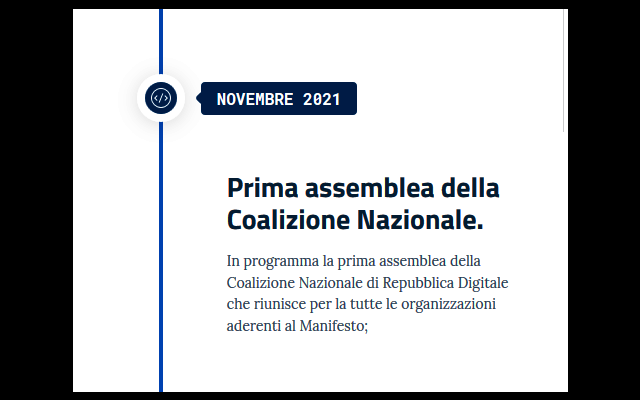 NOVEMBRE 2021

Prima assemblea della Coalizione Nazionale.

In programma la prima assemblea della Coalizione Nazionale di Repubblica Digitale che riunisce per la tutte le organizzazioni aderenti al Manifesto;